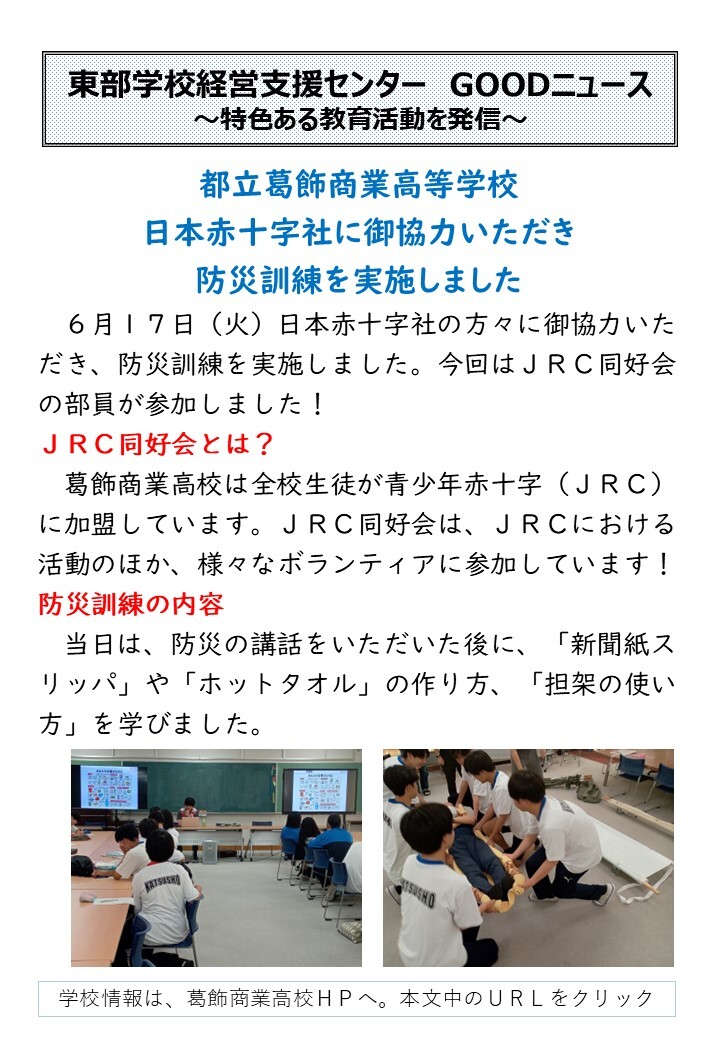 東部学校経営支援センター　GOODニュース
～特色ある教育活動を発信～

都立葛飾商業高等学校
日本赤十字社に御協力いただき
防災訓練を実施しました

６月１７日（火）日本赤十字社の方々に御協力いただき、防災訓練を実施しました。今回はＪＲＣ同好会の部員が参加しました！

ＪＲＣ同好会とは？

葛飾商業高校は全校生徒が青少年赤十字（ＪＲＣ）に加盟しています。ＪＲＣ同好会は、ＪＲＣにおける活動のほか、様々なボランティアに参加しています！

防災訓練の内容

当日は、防災の講話をいただいた後に、「新聞紙スリッパ」や「ホットタオル」の作り方、「担架の使い方」を学びました。

KATSUSHO

KATSUSHO

学校情報は、葛飾商業高校ＨＰへ。本文中のＵＲＬをクリック